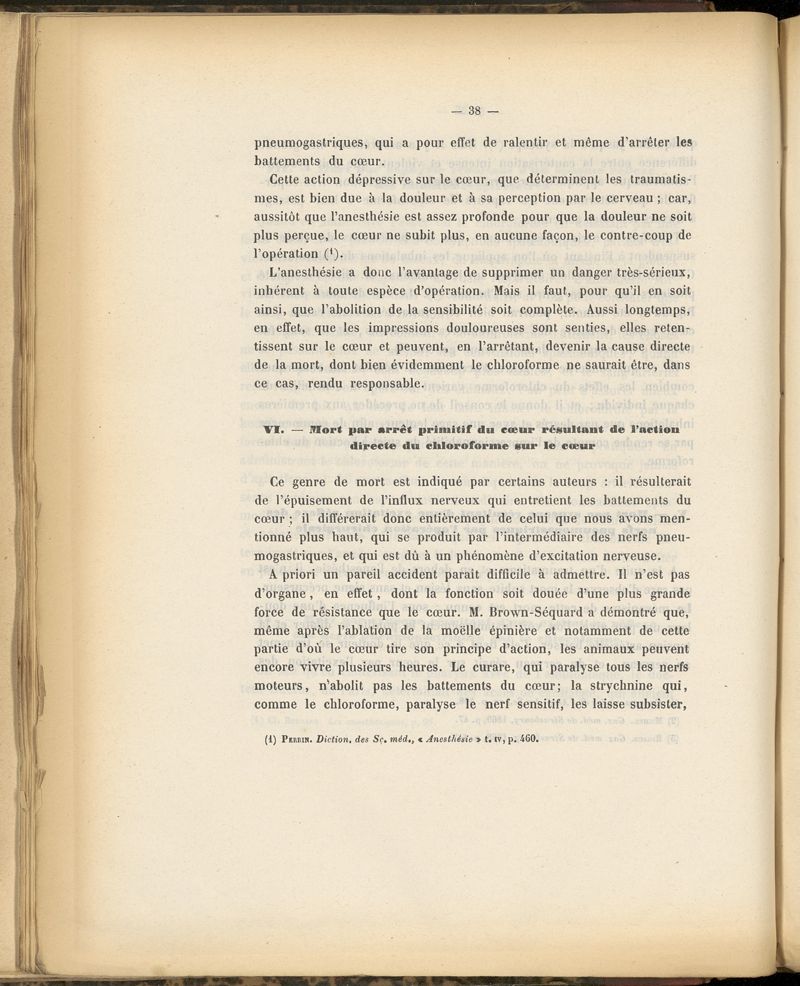 — 38 —

pneumogastriques, qui a pour effet de ralentir et même d'arrêter les battements du cœur.

Cette action dépressive sur le cœur, que déterminent les traumatismes, est bien due à la douleur et à sa perception par le cerveau ; car, aussitôt que l'anesthésie est assez profonde pour que la douleur ne soit plus perçue, le cœur ne subit plus, en aucune façon, le contre-coup de l'opération (¹).

L'anesthésie a donc l'avantage de supprimer un danger très-sérieux, inhérent à toute espèce d'opération. Mais il faut, pour qu'il en soit ainsi, que l'abolition de la sensibilité soit complète. Aussi longtemps, en effet, que les impressions douloureuses sont senties, elles retentissent sur le cœur et peuvent, en l'arrêtant, devenir la cause directe de la mort, dont bien évidemment le chloroforme ne saurait être, dans ce cas, rendu responsable.

VI. — Mort par arrêt primitif du cœur résultant de l'action directe du chloroforme sur le cœur

Ce genre de mort est indiqué par certains auteurs : il résulterait de l'épuisement de l'influx nerveux qui entretient les battements du cœur ; il différerait donc entièrement de celui que nous avons mentionné plus haut, qui se produit par l'intermédiaire des nerfs pneumogastriques, et qui est dû à un phénomène d'excitation nerveuse.

A priori un pareil accident paraît difficile à admettre. Il n'est pas d'organe, en effet, dont la fonction soit douée d'une plus grande force de résistance que le cœur. M. Brown-Séquard a démontré que, même après l'ablation de la moëlle épinière et notamment de cette partie d'où le cœur tire son principe d'action, les animaux peuvent encore vivre plusieurs heures. Le curare, qui paralyse tous les nerfs moteurs, n'abolit pas les battements du cœur; la strychnine qui, comme le chloroforme, paralyse le nerf sensitif, les laisse subsister,

(1) Perrin. Diction. des Sc. méd., « Anesthésie » t. iv, p. 460.